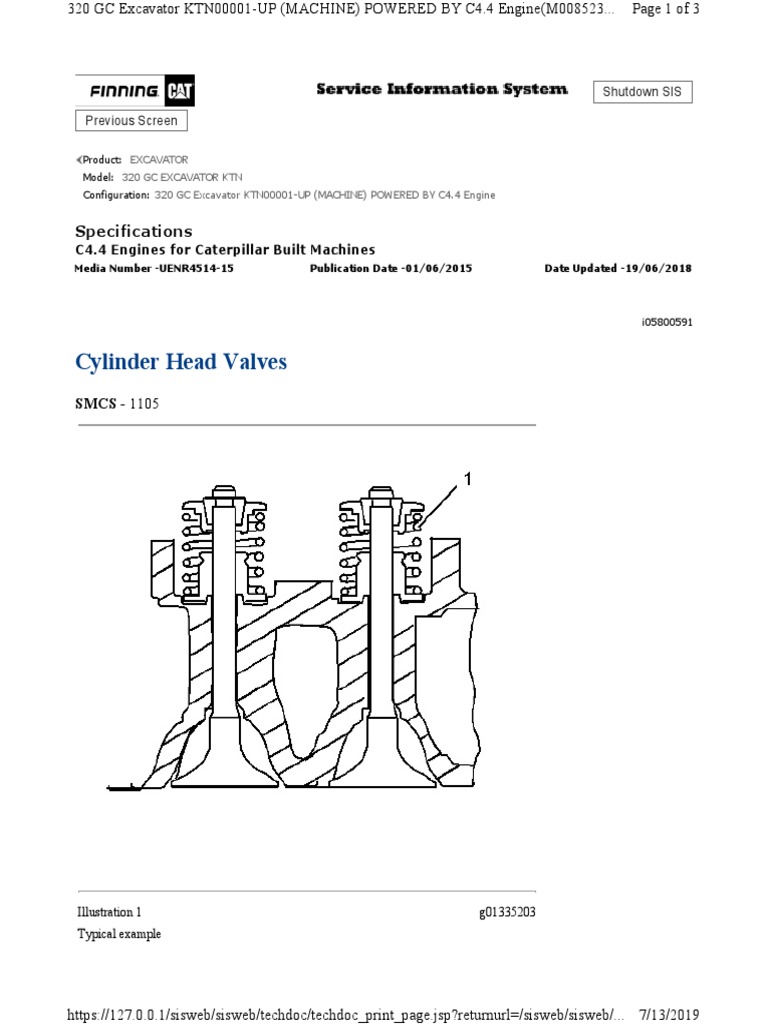 320 GC Excavator KTN00001-UP (MACHINE) POWERED BY C4.4 Engine(M008523... Page 1 of 3

FINNING CAT

Service Information System

Shutdown SIS

Previous Screen

Product: EXCAVATOR
Model: 320 GC EXCAVATOR KTN
Configuration: 320 GC Excavator KTN00001-UP (MACHINE) POWERED BY C4.4 Engine

Specifications
C4.4 Engines for Caterpillar Built Machines
Media Number -UENR4514-15 Publication Date -01/06/2015 Date Updated -19/06/2018

i05800591

Cylinder Head Valves

SMCS - 1105

1

Illustration 1 g01335203
Typical example

https://127.0.0.1/sisweb/sisweb/techdoc/techdoc_print_page.jsp?returnurl=/sisweb/sisweb/... 7/13/2019